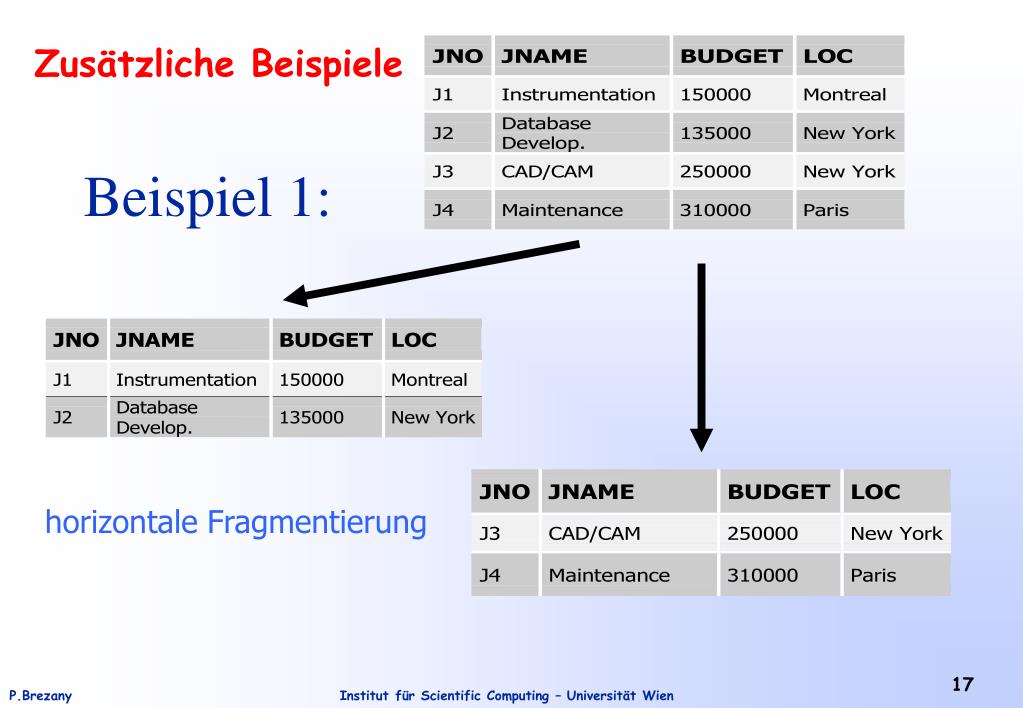 Zusätzliche Beispiele

| JNO | JNAME | BUDGET | LOC |
|---|---|---|---|
| J1 | Instrumentation | 150000 | Montreal |
| J2 | Database Develop. | 135000 | New York |
| J3 | CAD/CAM | 250000 | New York |
| J4 | Maintenance | 310000 | Paris |

Beispiel 1:

| JNO | JNAME | BUDGET | LOC |
|---|---|---|---|
| J1 | Instrumentation | 150000 | Montreal |
| J2 | Database Develop. | 135000 | New York |

horizontale Fragmentierung

| JNO | JNAME | BUDGET | LOC |
|---|---|---|---|
| J3 | CAD/CAM | 250000 | New York |
| J4 | Maintenance | 310000 | Paris |

P.Brezany

Institut für Scientific Computing – Universität Wien

17